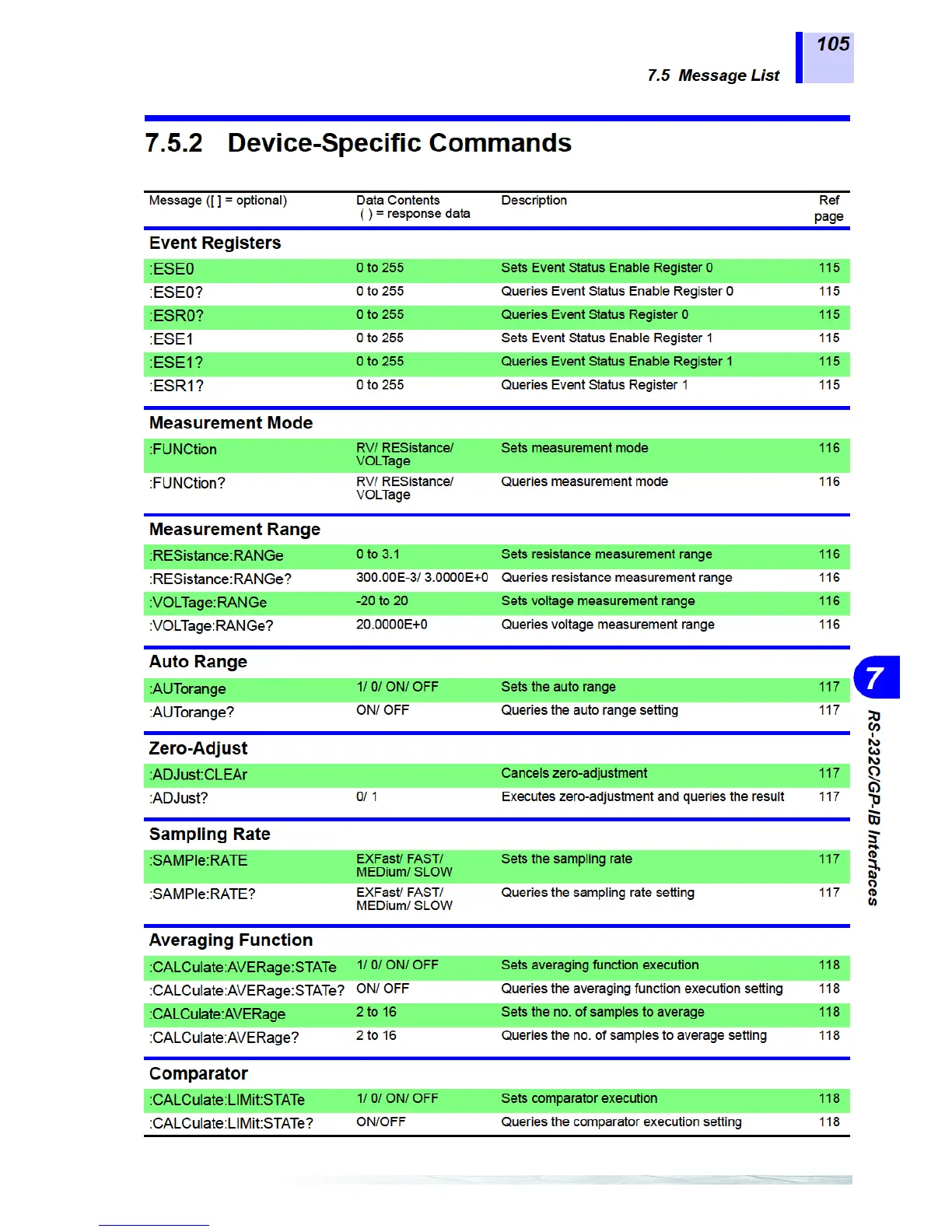 105

7.5 Message List

7.5.2 Device-Specific Commands

| Message ([ ] = optional) | Data Contents ( ) = response data | Description | Ref page |
|---|---|---|---|
| **Event Registers** | | | |
| :ESE0 | 0 to 255 | Sets Event Status Enable Register 0 | 115 |
| :ESE0? | 0 to 255 | Queries Event Status Enable Register 0 | 115 |
| :ESR0? | 0 to 255 | Queries Event Status Register 0 | 115 |
| :ESE1 | 0 to 255 | Sets Event Status Enable Register 1 | 115 |
| :ESE1? | 0 to 255 | Queries Event Status Enable Register 1 | 115 |
| :ESR1? | 0 to 255 | Queries Event Status Register 1 | 115 |
| **Measurement Mode** | | | |
| :FUNCtion | RV/ RESistance/ VOLTage | Sets measurement mode | 116 |
| :FUNCtion? | RV/ RESistance/ VOLTage | Queries measurement mode | 116 |
| **Measurement Range** | | | |
| :RESistance:RANGe | 0 to 3.1 | Sets resistance measurement range | 116 |
| :RESistance:RANGe? | 300.00E-3/ 3.0000E+0 | Queries resistance measurement range | 116 |
| :VOLTage:RANGe | -20 to 20 | Sets voltage measurement range | 116 |
| :VOLTage:RANGe? | 20.0000E+0 | Queries voltage measurement range | 116 |
| **Auto Range** | | | |
| :AUTorange | 1/ 0/ ON/ OFF | Sets the auto range | 117 |
| :AUTorange? | ON/ OFF | Queries the auto range setting | 117 |
| **Zero-Adjust** | | | |
| :ADJust:CLEAr | | Cancels zero-adjustment | 117 |
| :ADJust? | 0/ 1 | Executes zero-adjustment and queries the result | 117 |
| **Sampling Rate** | | | |
| :SAMPle:RATE | EXFast/ FAST/ MEDium/ SLOW | Sets the sampling rate | 117 |
| :SAMPle:RATE? | EXFast/ FAST/ MEDium/ SLOW | Queries the sampling rate setting | 117 |
| **Averaging Function** | | | |
| :CALCulate:AVERage:STATe | 1/ 0/ ON/ OFF | Sets averaging function execution | 118 |
| :CALCulate:AVERage:STATe? | ON/ OFF | Queries the averaging function execution setting | 118 |
| :CALCulate:AVERage | 2 to 16 | Sets the no. of samples to average | 118 |
| :CALCulate:AVERage? | 2 to 16 | Queries the no. of samples to average setting | 118 |
| **Comparator** | | | |
| :CALCulate:LIMit:STATe | 1/ 0/ ON/ OFF | Sets comparator execution | 118 |
| :CALCulate:LIMit:STATe? | ON/OFF | Queries the comparator execution setting | 118 |

7
RS-232C/GP-IB Interfaces